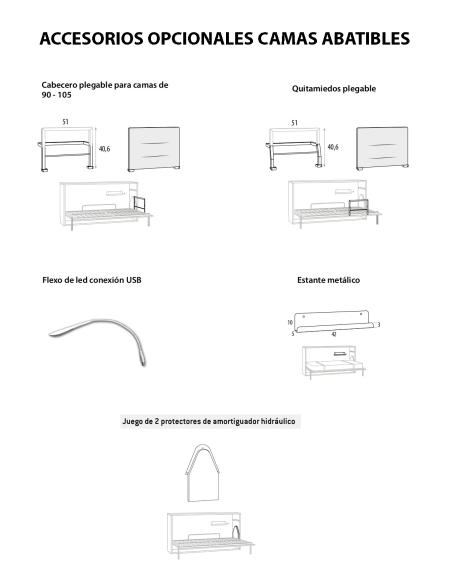 ACCESORIOS OPCIONALES CAMAS ABATIBLES

Cabecero plegable para camas de 90 - 105

51

40,6

Quitamiedos plegable

51

40,6

Flexo de led conexión USB

Estante metálico

10

5

42

3

Juego de 2 protectores de amortiguador hidráulico